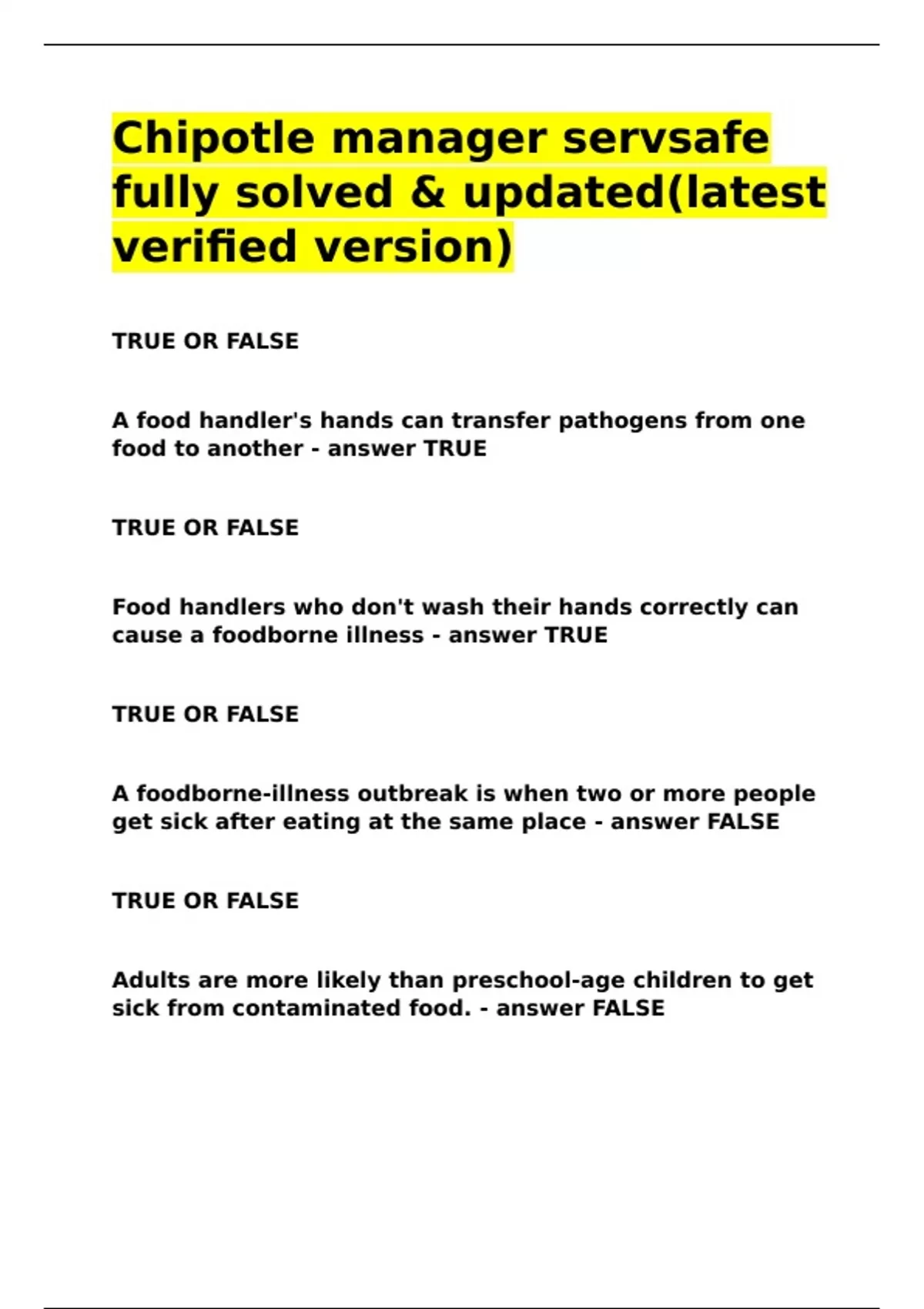 Chipotle manager servsafe fully solved & updated(latest verified version)

TRUE OR FALSE

A food handler's hands can transfer pathogens from one food to another - answer TRUE

TRUE OR FALSE

Food handlers who don't wash their hands correctly can cause a foodborne illness - answer TRUE

TRUE OR FALSE

A foodborne-illness outbreak is when two or more people get sick after eating at the same place - answer FALSE

TRUE OR FALSE

Adults are more likely than preschool-age children to get sick from contaminated food. - answer FALSE